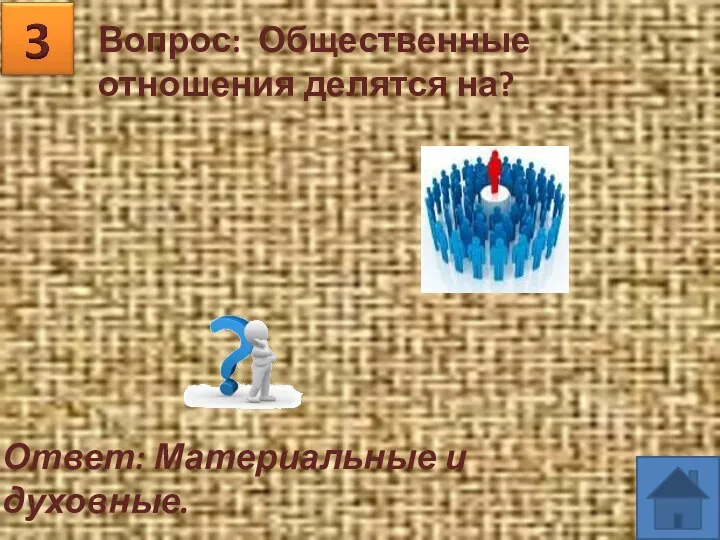 3

Вопрос: Общественные отношения делятся на?

Ответ: Материальные и духовные.